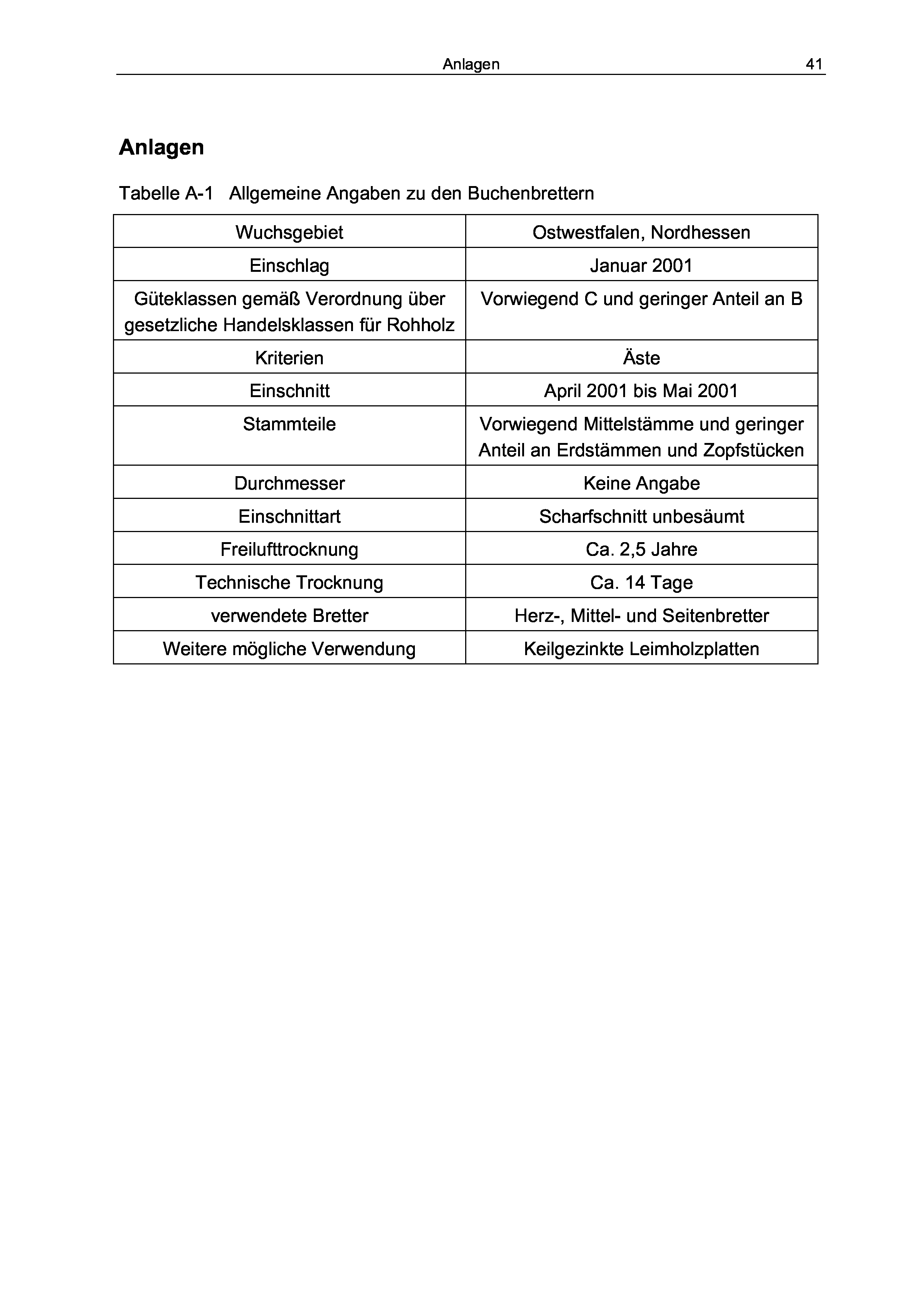 Anlagen 41

Anlagen

Tabelle A-1 Allgemeine Angaben zu den Buchenbrettern

| Wuchsgebiet | Ostwestfalen, Nordhessen |
|---|---|
| Einschlag | Januar 2001 |
| Güteklassen gemäß Verordnung über gesetzliche Handelsklassen für Rohholz | Vorwiegend C und geringer Anteil an B |
| Kriterien | Äste |
| Einschnitt | April 2001 bis Mai 2001 |
| Stammteile | Vorwiegend Mittelstämme und geringer Anteil an Erdstämmen und Zopfstücken |
| Durchmesser | Keine Angabe |
| Einschnittart | Scharfschnitt unbesäumt |
| Freilufttrocknung | Ca. 2,5 Jahre |
| Technische Trocknung | Ca. 14 Tage |
| verwendete Bretter | Herz-, Mittel- und Seitenbretter |
| Weitere mögliche Verwendung | Keilgezinkte Leimholzplatten |